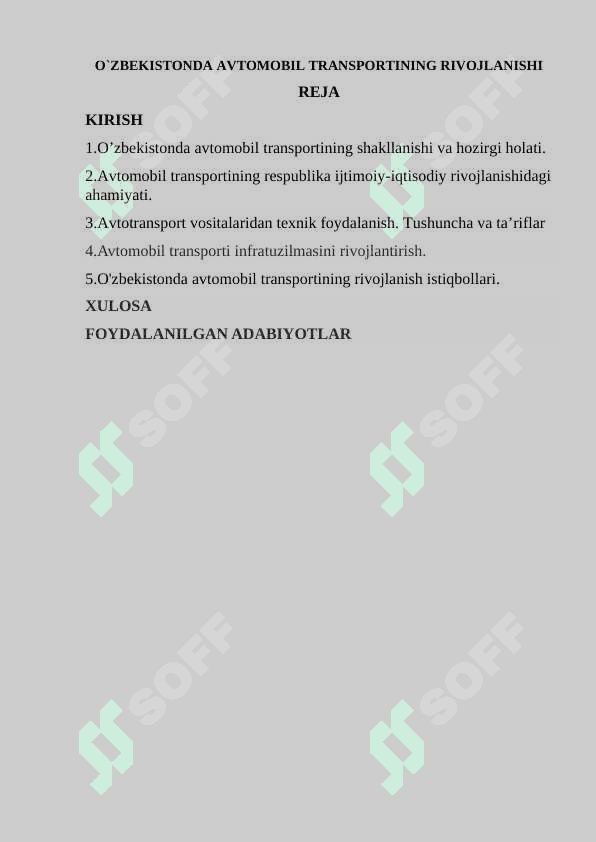 O`ZBEKISTONDA AVTOMOBIL TRANSPORTINING RIVOJLANISHI

REJA

KIRISH

1.O’zbekistonda avtomobil transportining shakllanishi va hozirgi holati.

2.Avtomobil transportining respublika ijtimoiy-iqtisodiy rivojlanishidagi ahamiyati.

3.Avtotransport vositalaridan texnik foydalanish. Tushuncha va ta’riflar

4.Avtomobil transporti infratuzilmasini rivojlantirish.

5.O'zbekistonda avtomobil transportining rivojlanish istiqbollari.

XULOSA

FOYDALANILGAN ADABIYOTLAR

SOFF SOFF SOFF SOFF SOFF SOFF